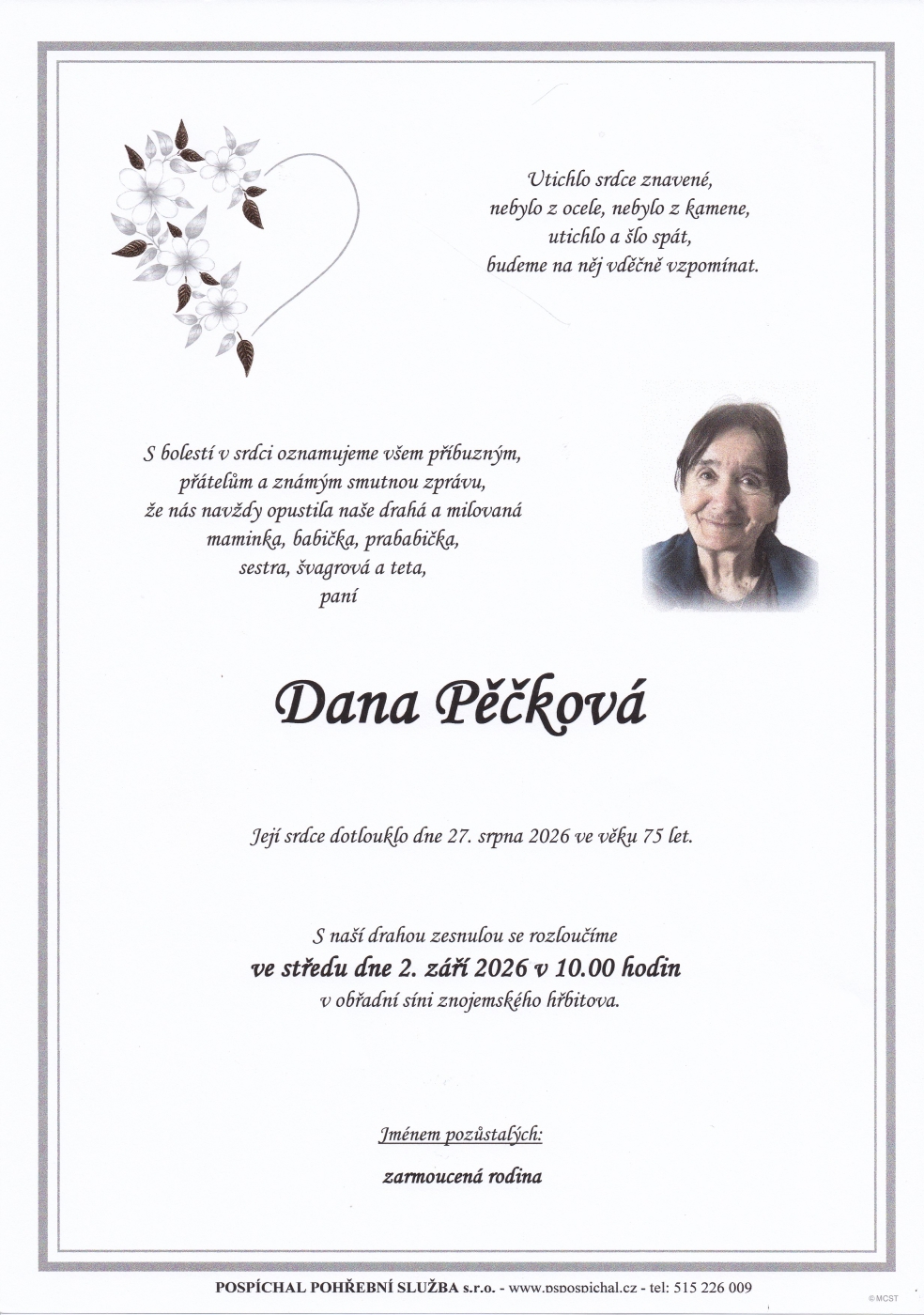 Utichlo srdce znavené,
nebylo z ocele, nebylo z kamene,
utichlo a šlo spát,
budeme na něj vděčně vzpomínat.

S bolestí v srdci oznamujeme všem příbuzným,
přátelům a známým smutnou zprávu,
že nás navždy opustila naše drahá a milovaná
maminka, babička, prababička,
sestra, švagrová a teta,
paní

Dana Pěčková

Její srdce dotlouklo dne 27. srpna 2026 ve věku 75 let.

S naší drahou zesnulou se rozloučíme
ve středu dne 2. září 2026 v 10.00 hodin
v obřadní síni znojemského hřbitova.

Jménem pozůstalých:

zarmoucená rodina

POSPÍCHAL POHŘEBNÍ SLUŽBA s.r.o. - www.pspospichal.cz - tel: 515 226 009

© MCST